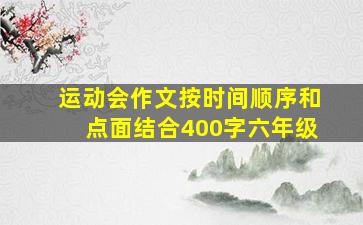 运动会作文按时间顺序和点面结合400字六年级